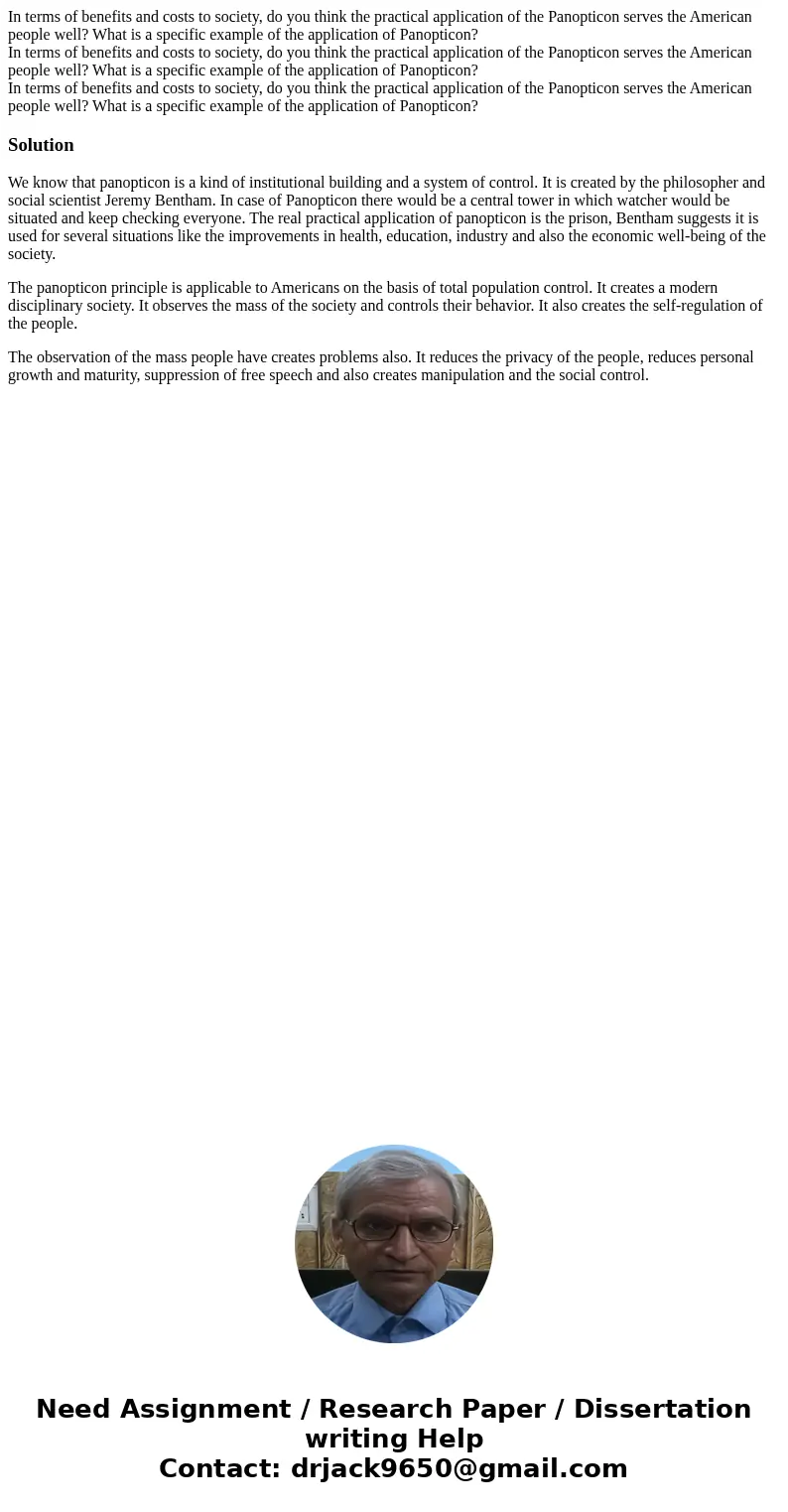 In terms of benefits and costs to society, do you think the practical application of the Panopticon serves the American people well? What is a specific example of the application of Panopticon?
In terms of benefits and costs to society, do you think the practical application of the Panopticon serves the American people well? What is a specific example of the application of Panopticon?
In terms of benefits and costs to society, do you think the practical application of the Panopticon serves the American people well? What is a specific example of the application of Panopticon?

Solution

We know that panopticon is a kind of institutional building and a system of control. It is created by the philosopher and social scientist Jeremy Bentham. In case of Panopticon there would be a central tower in which watcher would be situated and keep checking everyone. The real practical application of panopticon is the prison, Bentham suggests it is used for several situations like the improvements in health, education, industry and also the economic well-being of the society.

The panopticon principle is applicable to Americans on the basis of total population control. It creates a modern disciplinary society. It observes the mass of the society and controls their behavior. It also creates the self-regulation of the people.

The observation of the mass people have creates problems also. It reduces the privacy of the people, reduces personal growth and maturity, suppression of free speech and also creates manipulation and the social control.

Need Assignment / Research Paper / Dissertation writing Help
Contact: drjack9650@gmail.com